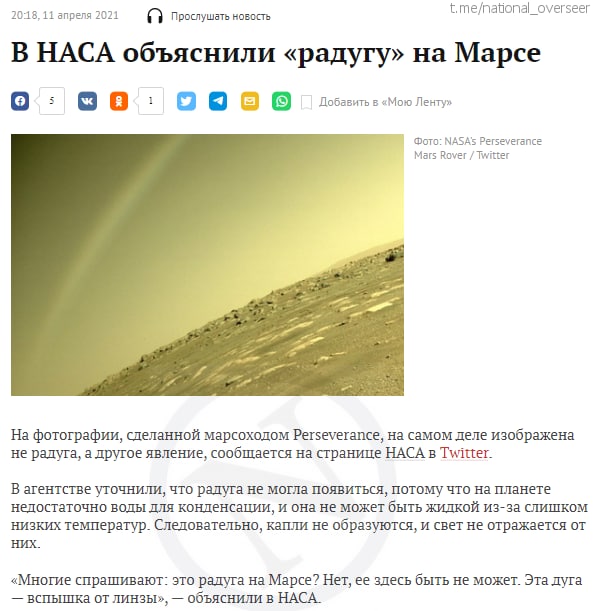 20:18, 11 апреля 2021 Прослушать новость

t.me/national_overseer

В НАСА объяснили «радугу» на Марсе

5 1 Добавить в «Мою Ленту»

Фото: NASA's Perseverance Mars Rover / Twitter

На фотографии, сделанной марсоходом Perseverance, на самом деле изображена не радуга, а другое явление, сообщается на странице НАСА в Twitter.

В агентстве уточнили, что радуга не могла появиться, потому что на планете недостаточно воды для конденсации, и она не может быть жидкой из-за слишком низких температур. Следовательно, капли не образуются, и свет не отражается от них.

«Многие спрашивают: это радуга на Марсе? Нет, ее здесь быть не может. Эта дуга — вспышка от линзы», — объяснили в НАСА.